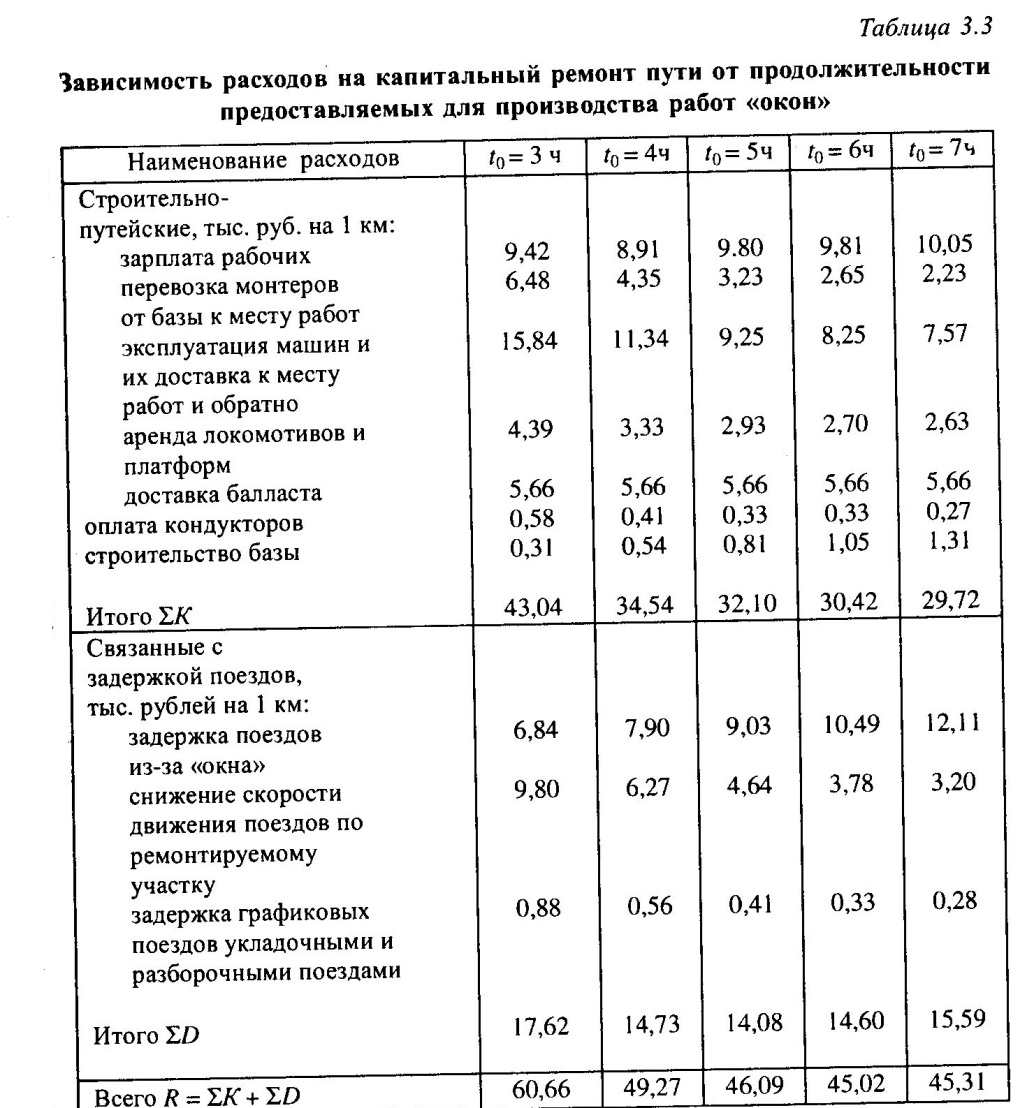 Таблица 3.3

Зависимость расходов на капитальный ремонт пути от продолжительности предоставляемых для производства работ «окон»

| Наименование расходов | $t_0 = 3$ ч | $t_0 = 4$ч | $t_0 = 5$ч | $t_0 = 6$ч | $t_0 = 7$ч |
|---|---|---|---|---|---|
| Строительно-путейские, тыс. руб. на 1 км: | | | | | |
| зарплата рабочих | 9,42 | 8,91 | 9.80 | 9,81 | 10,05 |
| перевозка монтеров от базы к месту работ | 6,48 | 4,35 | 3,23 | 2,65 | 2,23 |
| эксплуатация машин и их доставка к месту работ и обратно | 15,84 | 11,34 | 9,25 | 8,25 | 7,57 |
| аренда локомотивов и платформ | 4,39 | 3,33 | 2,93 | 2,70 | 2,63 |
| доставка балласта | 5,66 | 5,66 | 5,66 | 5,66 | 5,66 |
| оплата кондукторов | 0,58 | 0,41 | 0,33 | 0,33 | 0,27 |
| строительство базы | 0,31 | 0,54 | 0,81 | 1,05 | 1,31 |
| Итого $\Sigma K$ | 43,04 | 34,54 | 32,10 | 30,42 | 29,72 |
| Связанные с задержкой поездов, тыс. рублей на 1 км: | | | | | |
| задержка поездов из-за «окна» | 6,84 | 7,90 | 9,03 | 10,49 | 12,11 |
| снижение скорости движения поездов по ремонтируемому участку | 9,80 | 6,27 | 4,64 | 3,78 | 3,20 |
| задержка графиковых поездов укладочными и разборочными поездами | 0,88 | 0,56 | 0,41 | 0,33 | 0,28 |
| Итого $\Sigma D$ | 17,62 | 14,73 | 14,08 | 14,60 | 15,59 |
| Всего $R = \Sigma K + \Sigma D$ | 60,66 | 49,27 | 46,09 | 45,02 | 45,31 |